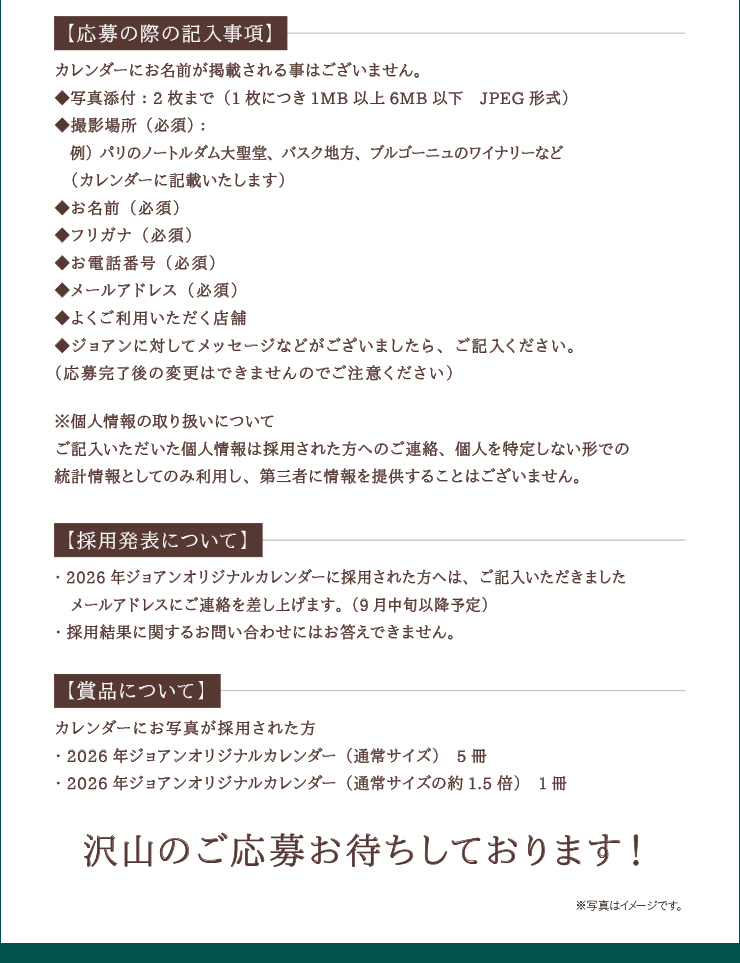 【応募の際の記入事項】

カレンダーにお名前が掲載される事はございません。
◆写真添付：2 枚まで（1 枚につき 1MB 以上 6MB 以下　JPEG 形式）
◆撮影場所（必須）：
　例）パリのノートルダム大聖堂、バスク地方、ブルゴーニュのワイナリーなど
　（カレンダーに記載いたします）
◆お名前（必須）
◆フリガナ（必須）
◆お電話番号（必須）
◆メールアドレス（必須）
◆よくご利用いただく店舗
◆ジョアンに対してメッセージなどがございましたら、ご記入ください。
（応募完了後の変更はできませんのでご注意ください）

※個人情報の取り扱いについて
ご記入いただいた個人情報は採用された方へのご連絡、個人を特定しない形での統計情報としてのみ利用し、第三者に情報を提供することはございません。

【採用発表について】

・2026 年ジョアンオリジナルカレンダーに採用された方へは、ご記入いただきましたメールアドレスにご連絡を差し上げます。（9 月中旬以降予定）
・採用結果に関するお問い合わせにはお答えできません。

【賞品について】

カレンダーにお写真が採用された方
・2026 年ジョアンオリジナルカレンダー（通常サイズ）　5 冊
・2026 年ジョアンオリジナルカレンダー（通常サイズの約 1.5 倍）　1 冊

沢山のご応募お待ちしております！

※写真はイメージです。